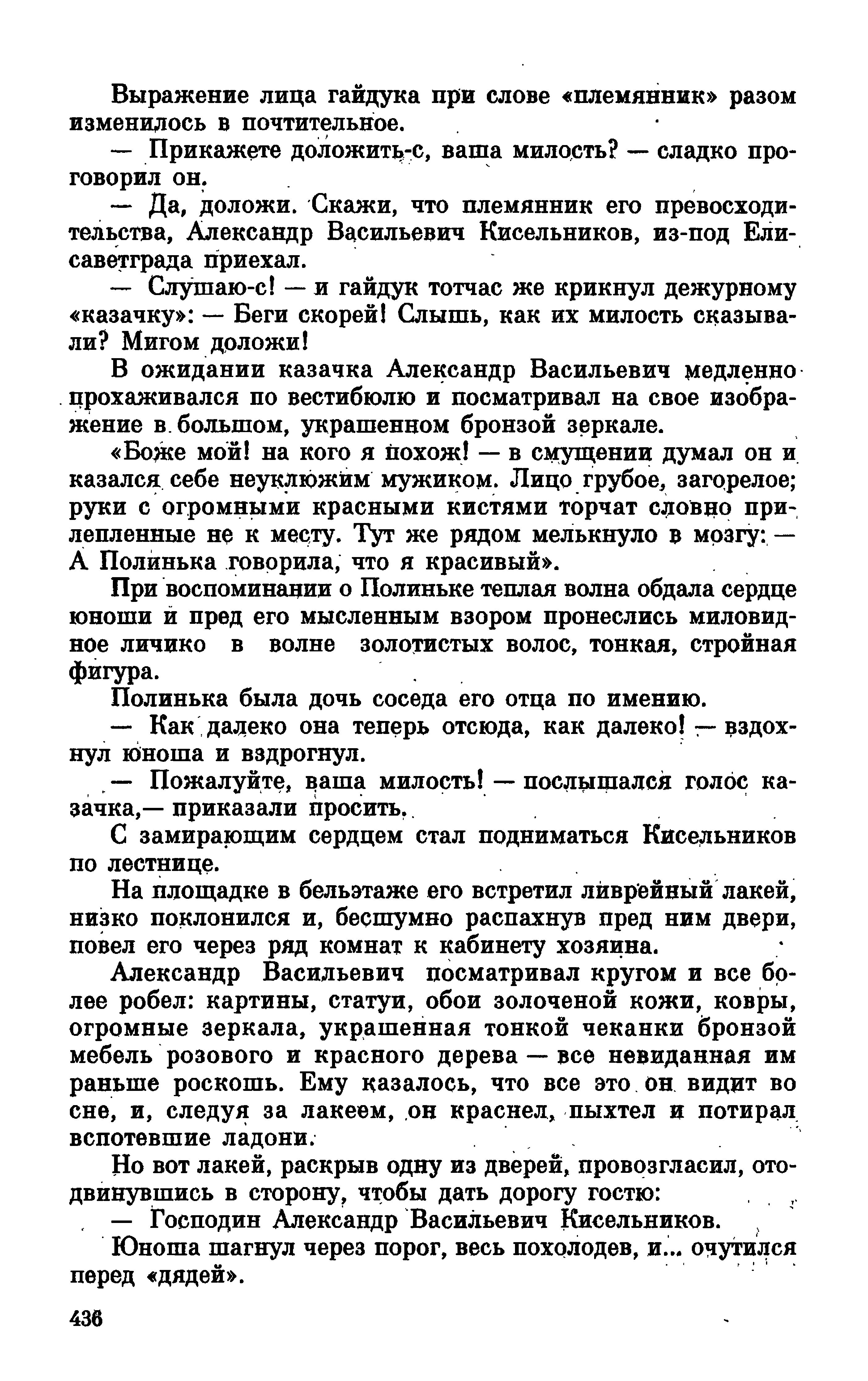 Выражение лица гайдука при слове «племянник» разом изменилось в почтительное.

— Прикажете доложить-с, ваша милость? — сладко проговорил он.

— Да, доложи. Скажи, что племянник его превосходительства, Александр Васильевич Кисельников, из-под Елисаветграда приехал.

— Слушаю-с! — и гайдук тотчас же крикнул дежурному «казачку»: — Беги скорей! Слышь, как их милость сказывали? Мигом доложи!

В ожидании казачка Александр Васильевич медленно прохаживался по вестибюлю и посматривал на свое изображение в большом, украшенном бронзой зеркале.

«Боже мой! на кого я похож! — в смущении думал он и казался себе неуклюжим мужиком. Лицо грубое, загорелое; руки с огромными красными кистями торчат словно прилепленные не к месту. Тут же рядом мелькнуло в мозгу: — А Полинька говорила, что я красивый».

При воспоминании о Полиньке теплая волна обдала сердце юноши и пред его мысленным взором пронеслись миловидное личико в волне золотистых волос, тонкая, стройная фигура.

Полинька была дочь соседа его отца по имению.

— Как далеко она теперь отсюда, как далеко! — вздохнул юноша и вздрогнул.

— Пожалуйте, ваша милость! — послышался голос казачка,— приказали просить.

С замирающим сердцем стал подниматься Кисельников по лестнице.

На площадке в бельэтаже его встретил ливрейный лакей, низко поклонился и, бесшумно распахнув пред ним двери, повел его через ряд комнат к кабинету хозяина.

Александр Васильевич посматривал кругом и все более робел: картины, статуи, обои золоченой кожи, ковры, огромные зеркала, украшенная тонкой чеканки бронзой мебель розового и красного дерева — все невиданная им раньше роскошь. Ему казалось, что все это он видит во сне, и, следуя за лакеем, он краснел, пыхтел и потирал вспотевшие ладони.

Но вот лакей, раскрыв одну из дверей, провозгласил, отодвинувшись в сторону, чтобы дать дорогу гостю:

— Господин Александр Васильевич Кисельников.

Юноша шагнул через порог, весь похолодев, и... очутился перед «дядей».

436